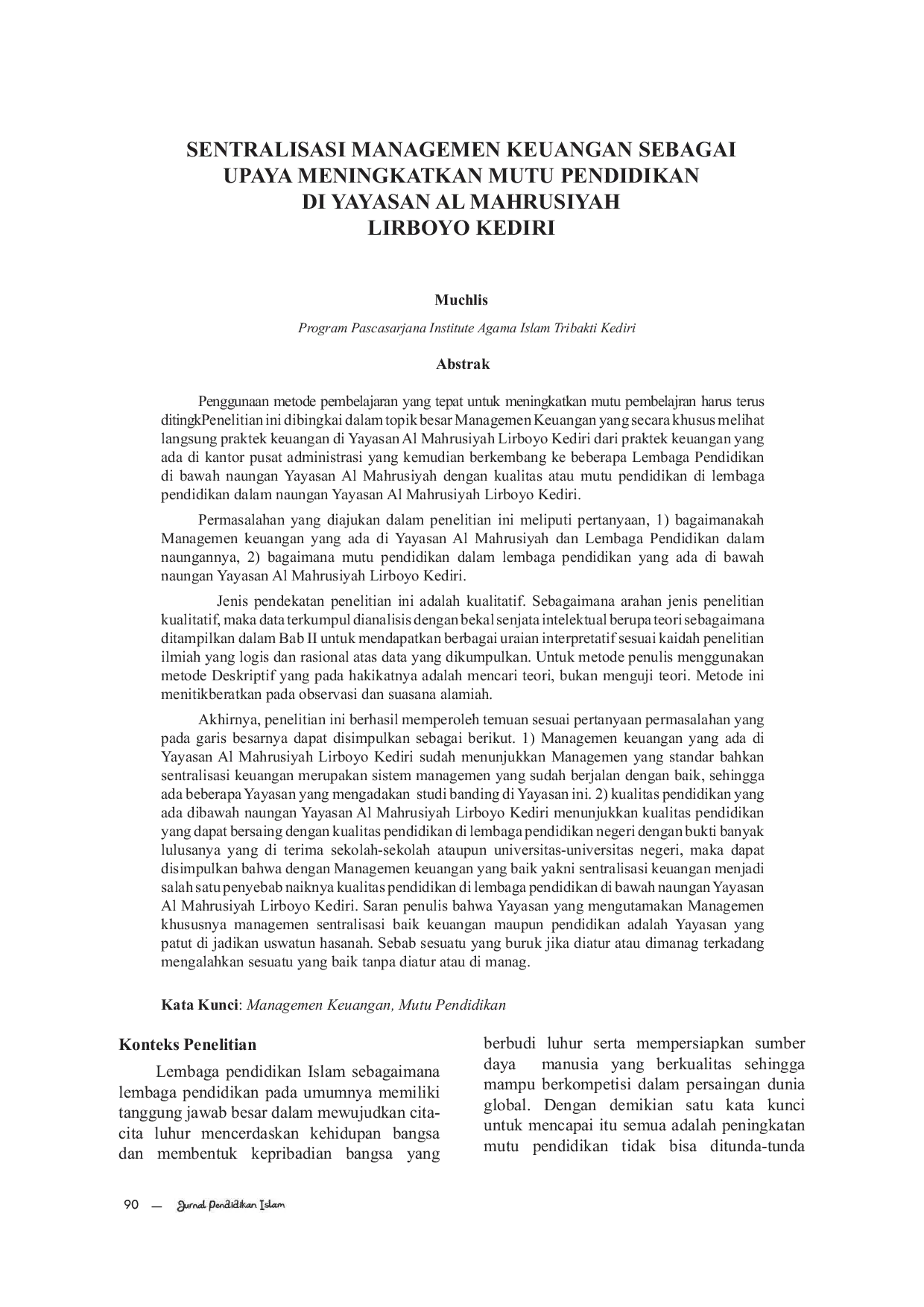 SENTRALISASI MANAGEMEN KEUANGAN SEBAGAI
UPAYA MENINGKATKAN MUTU PENDIDIKAN
DI YAYASAN AL MAHRUSIYAH
LIRBOYO KEDIRI

Muchlis

Program Pascasarjana Institute Agama Islam Tribakti Kediri

Abstrak

Penggunaan metode pembelajaran yang tepat untuk meningkatkan mutu pembelajran harus terus ditingkPenelitian ini dibingkai dalam topik besar Managemen Keuangan yang secara khusus melihat langsung praktek keuangan di Yayasan Al Mahrusiyah Lirboyo Kediri dari praktek keuangan yang ada di kantor pusat administrasi yang kemudian berkembang ke beberapa Lembaga Pendidikan di bawah naungan Yayasan Al Mahrusiyah dengan kualitas atau mutu pendidikan di lembaga pendidikan dalam naungan Yayasan Al Mahrusiyah Lirboyo Kediri.

Permasalahan yang diajukan dalam penelitian ini meliputi pertanyaan, 1) bagaimanakah Managemen keuangan yang ada di Yayasan Al Mahrusiyah dan Lembaga Pendidikan dalam naungannya, 2) bagaimana mutu pendidikan dalam lembaga pendidikan yang ada di bawah naungan Yayasan Al Mahrusiyah Lirboyo Kediri.

Jenis pendekatan penelitian ini adalah kualitatif. Sebagaimana arahan jenis penelitian kualitatif, maka data terkumpul dianalisis dengan bekal senjata intelektual berupa teori sebagaimana ditampilkan dalam Bab II untuk mendapatkan berbagai uraian interpretatif sesuai kaidah penelitian ilmiah yang logis dan rasional atas data yang dikumpulkan. Untuk metode penulis menggunakan metode Deskriptif yang pada hakikatnya adalah mencari teori, bukan menguji teori. Metode ini menitikberatkan pada observasi dan suasana alamiah.

Akhirnya, penelitian ini berhasil memperoleh temuan sesuai pertanyaan permasalahan yang pada garis besarnya dapat disimpulkan sebagai berikut. 1) Managemen keuangan yang ada di Yayasan Al Mahrusiyah Lirboyo Kediri sudah menunjukkan Managemen yang standar bahkan sentralisasi keuangan merupakan sistem managemen yang sudah berjalan dengan baik, sehingga ada beberapa Yayasan yang mengadakan studi banding di Yayasan ini. 2) kualitas pendidikan yang ada dibawah naungan Yayasan Al Mahrusiyah Lirboyo Kediri menunjukkan kualitas pendidikan yang dapat bersaing dengan kualitas pendidikan di lembaga pendidikan negeri dengan bukti banyak lulusanya yang di terima sekolah-sekolah ataupun universitas-universitas negeri, maka dapat disimpulkan bahwa dengan Managemen keuangan yang baik yakni sentralisasi keuangan menjadi salah satu penyebab naiknya kualitas pendidikan di lembaga pendidikan di bawah naungan Yayasan Al Mahrusiyah Lirboyo Kediri. Saran penulis bahwa Yayasan yang mengutamakan Managemen khususnya managemen sentralisasi baik keuangan maupun pendidikan adalah Yayasan yang patut di jadikan uswatun hasanah. Sebab sesuatu yang buruk jika diatur atau dimanag terkadang mengalahkan sesuatu yang baik tanpa diatur atau di manag.

Kata Kunci: Managemen Keuangan, Mutu Pendidikan

Konteks Penelitian

Lembaga pendidikan Islam sebagaimana lembaga pendidikan pada umumnya memiliki tanggung jawab besar dalam mewujudkan cita-cita luhur mencerdaskan kehidupan bangsa dan membentuk kepribadian bangsa yang

berbudi luhur serta mempersiapkan sumber daya manusia yang berkualitas sehingga mampu berkompetisi dalam persaingan dunia global. Dengan demikian satu kata kunci untuk mencapai itu semua adalah peningkatan mutu pendidikan tidak bisa ditunda-tunda

90 — Jurnal Pendidikan Islam